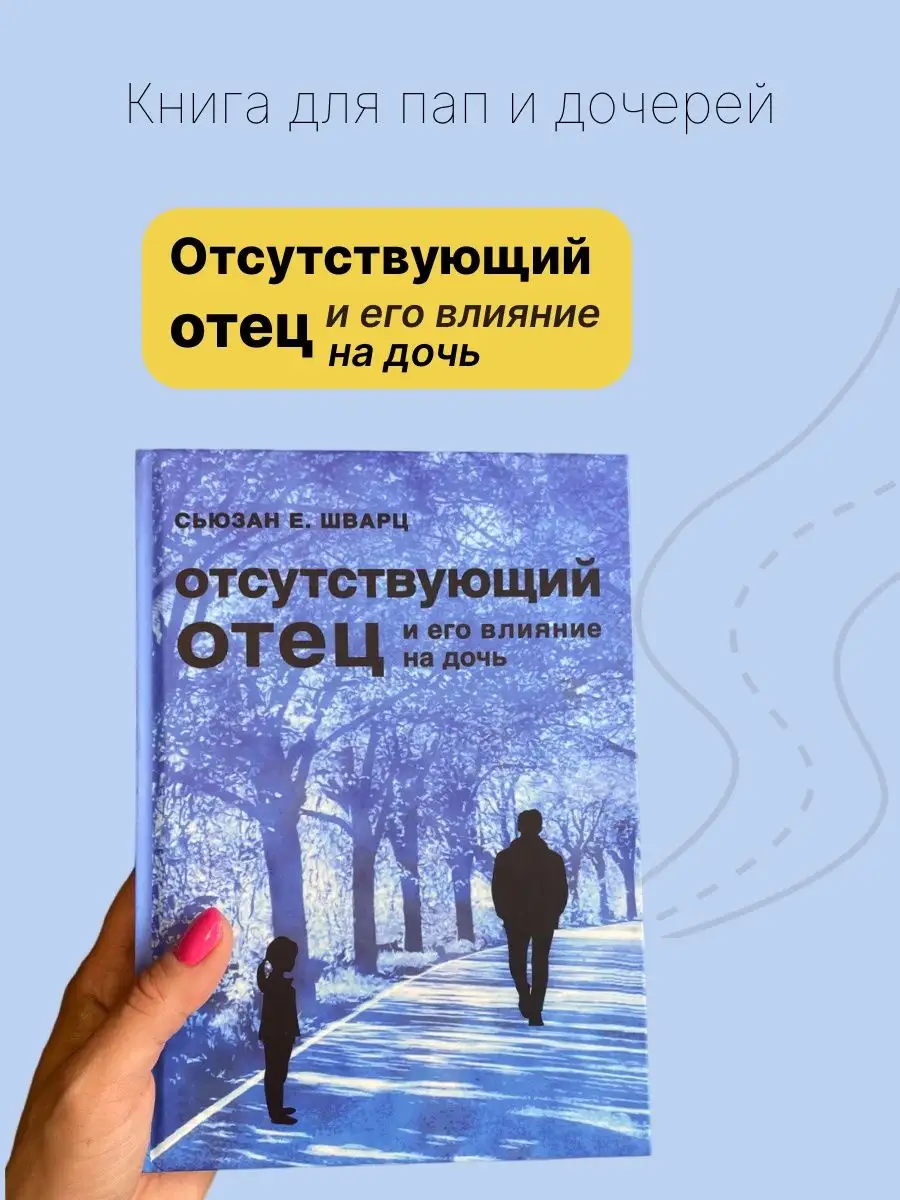 Книга для пап и дочерей

Отсутствующий отец и его влияние на дочь

СЬЮЗАН Е. ШВАРЦ

ОТСУТСТВУЮЩИЙ ОТЕЦ и его влияние на дочь